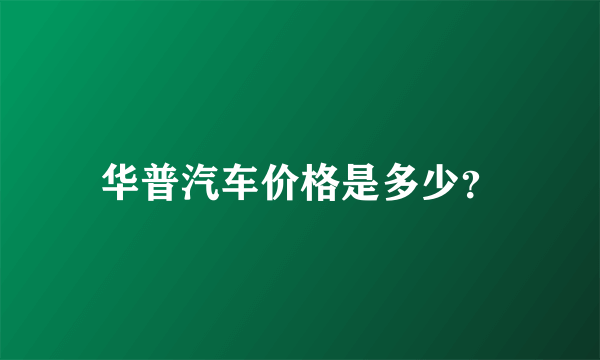 华普汽车价格是多少?